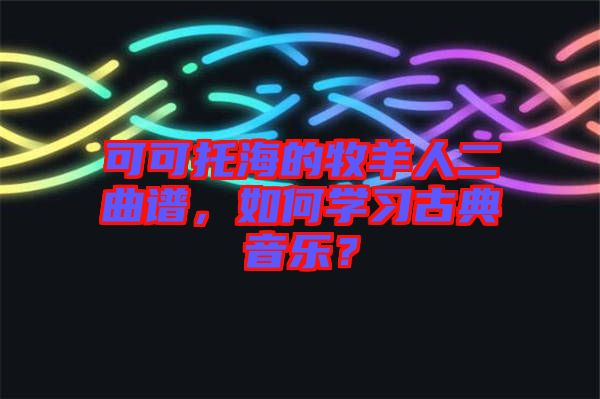 可可托海的牧羊人二曲谱，如何学习古典音乐？